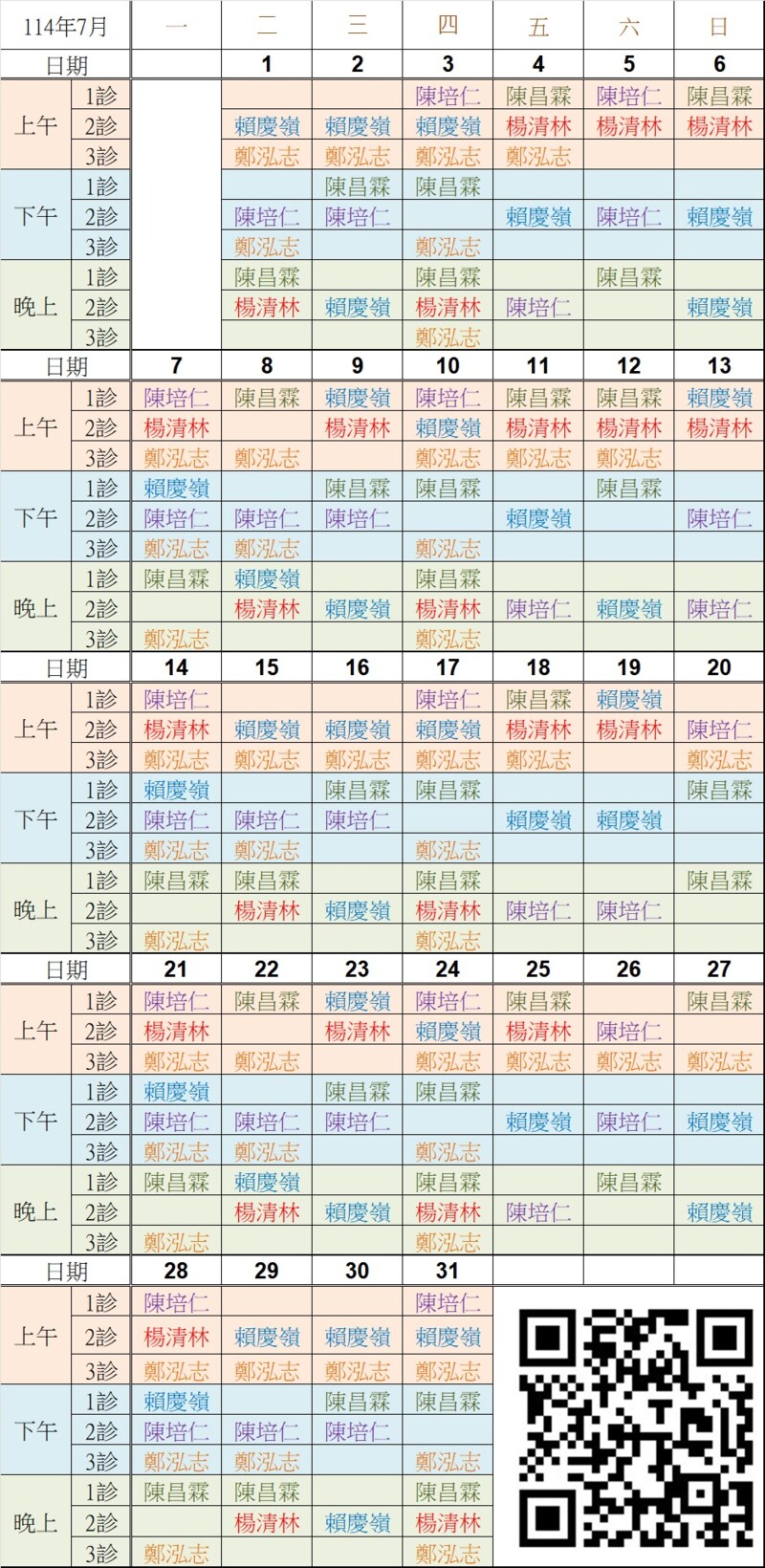 | 114年7月 | | 一 | 二 | 三 | 四 | 五 | 六 | 日 |
|---|---|---|---|---|---|---|---|---|
| 日期 | | | 1 | 2 | 3 | 4 | 5 | 6 |
| 上午 | 1診 | | | | 陳培仁 | 陳昌霖 | 陳培仁 | 陳昌霖 |
| | 2診 | | 賴慶嶺 | 賴慶嶺 | 賴慶嶺 | 楊清林 | 楊清林 | 楊清林 |
| | 3診 | | 鄭泓志 | 鄭泓志 | 鄭泓志 | 鄭泓志 | | |
| 下午 | 1診 | | | 陳昌霖 | 陳昌霖 | | | |
| | 2診 | | 陳培仁 | 陳培仁 | | 賴慶嶺 | 陳培仁 | 賴慶嶺 |
| | 3診 | | 鄭泓志 | | 鄭泓志 | | | |
| 晚上 | 1診 | | 陳昌霖 | | 陳昌霖 | | 陳昌霖 | |
| | 2診 | | 楊清林 | 賴慶嶺 | 楊清林 | 陳培仁 | | 賴慶嶺 |
| | 3診 | | | | 鄭泓志 | | | |
| 日期 | | 7 | 8 | 9 | 10 | 11 | 12 | 13 |
| 上午 | 1診 | 陳培仁 | 陳昌霖 | 賴慶嶺 | 陳培仁 | 陳昌霖 | 陳昌霖 | 賴慶嶺 |
| | 2診 | 楊清林 | | 楊清林 | 賴慶嶺 | 楊清林 | 楊清林 | 楊清林 |
| | 3診 | 鄭泓志 | 鄭泓志 | | 鄭泓志 | 鄭泓志 | 鄭泓志 | |
| 下午 | 1診 | 賴慶嶺 | | 陳昌霖 | 陳昌霖 | | 陳昌霖 | |
| | 2診 | 陳培仁 | 陳培仁 | 陳培仁 | | 賴慶嶺 | | 陳培仁 |
| | 3診 | 鄭泓志 | 鄭泓志 | | 鄭泓志 | | | |
| 晚上 | 1診 | 陳昌霖 | 賴慶嶺 | | 陳昌霖 | | | |
| | 2診 | | 楊清林 | 賴慶嶺 | 楊清林 | 陳培仁 | 賴慶嶺 | 陳培仁 |
| | 3診 | 鄭泓志 | | | 鄭泓志 | | | |
| 日期 | | 14 | 15 | 16 | 17 | 18 | 19 | 20 |
| 上午 | 1診 | 陳培仁 | | | 陳培仁 | 陳昌霖 | 賴慶嶺 | |
| | 2診 | 楊清林 | 賴慶嶺 | 賴慶嶺 | 賴慶嶺 | 楊清林 | 楊清林 | 陳培仁 |
| | 3診 | 鄭泓志 | 鄭泓志 | 鄭泓志 | 鄭泓志 | 鄭泓志 | | 鄭泓志 |
| 下午 | 1診 | 賴慶嶺 | | 陳昌霖 | 陳昌霖 | | | 陳昌霖 |
| | 2診 | 陳培仁 | 陳培仁 | 陳培仁 | | 賴慶嶺 | 賴慶嶺 | |
| | 3診 | 鄭泓志 | 鄭泓志 | | 鄭泓志 | | | |
| 晚上 | 1診 | 陳昌霖 | 陳昌霖 | | 陳昌霖 | | | 陳昌霖 |
| | 2診 | | 楊清林 | 賴慶嶺 | 楊清林 | 陳培仁 | 陳培仁 | |
| | 3診 | 鄭泓志 | | | 鄭泓志 | | | |
| 日期 | | 21 | 22 | 23 | 24 | 25 | 26 | 27 |
| 上午 | 1診 | 陳培仁 | 陳昌霖 | 賴慶嶺 | 陳培仁 | 陳昌霖 | | 陳昌霖 |
| | 2診 | 楊清林 | | 楊清林 | 賴慶嶺 | 楊清林 | 陳培仁 | |
| | 3診 | 鄭泓志 | 鄭泓志 | | 鄭泓志 | 鄭泓志 | 鄭泓志 | 鄭泓志 |
| 下午 | 1診 | 賴慶嶺 | | 陳昌霖 | 陳昌霖 | | | |
| | 2診 | 陳培仁 | 陳培仁 | 陳培仁 | | 賴慶嶺 | 陳培仁 | 賴慶嶺 |
| | 3診 | 鄭泓志 | 鄭泓志 | | 鄭泓志 | | | |
| 晚上 | 1診 | 陳昌霖 | 賴慶嶺 | | 陳昌霖 | | 陳昌霖 | |
| | 2診 | | 楊清林 | 賴慶嶺 | 楊清林 | 陳培仁 | | 賴慶嶺 |
| | 3診 | 鄭泓志 | | | 鄭泓志 | | | |
| 日期 | | 28 | 29 | 30 | 31 | | | |
| 上午 | 1診 | 陳培仁 | | | 陳培仁 | | | |
| | 2診 | 楊清林 | 賴慶嶺 | 賴慶嶺 | 賴慶嶺 | | | |
| | 3診 | 鄭泓志 | 鄭泓志 | 鄭泓志 | 鄭泓志 | | | |
| 下午 | 1診 | 賴慶嶺 | | 陳昌霖 | 陳昌霖 | | | |
| | 2診 | 陳培仁 | 陳培仁 | 陳培仁 | | | | |
| | 3診 | 鄭泓志 | 鄭泓志 | | 鄭泓志 | | | |
| 晚上 | 1診 | 陳昌霖 | 陳昌霖 | | 陳昌霖 | | | |
| | 2診 | | 楊清林 | 賴慶嶺 | 楊清林 | | | |
| | 3診 | 鄭泓志 | | | 鄭泓志 | | | |